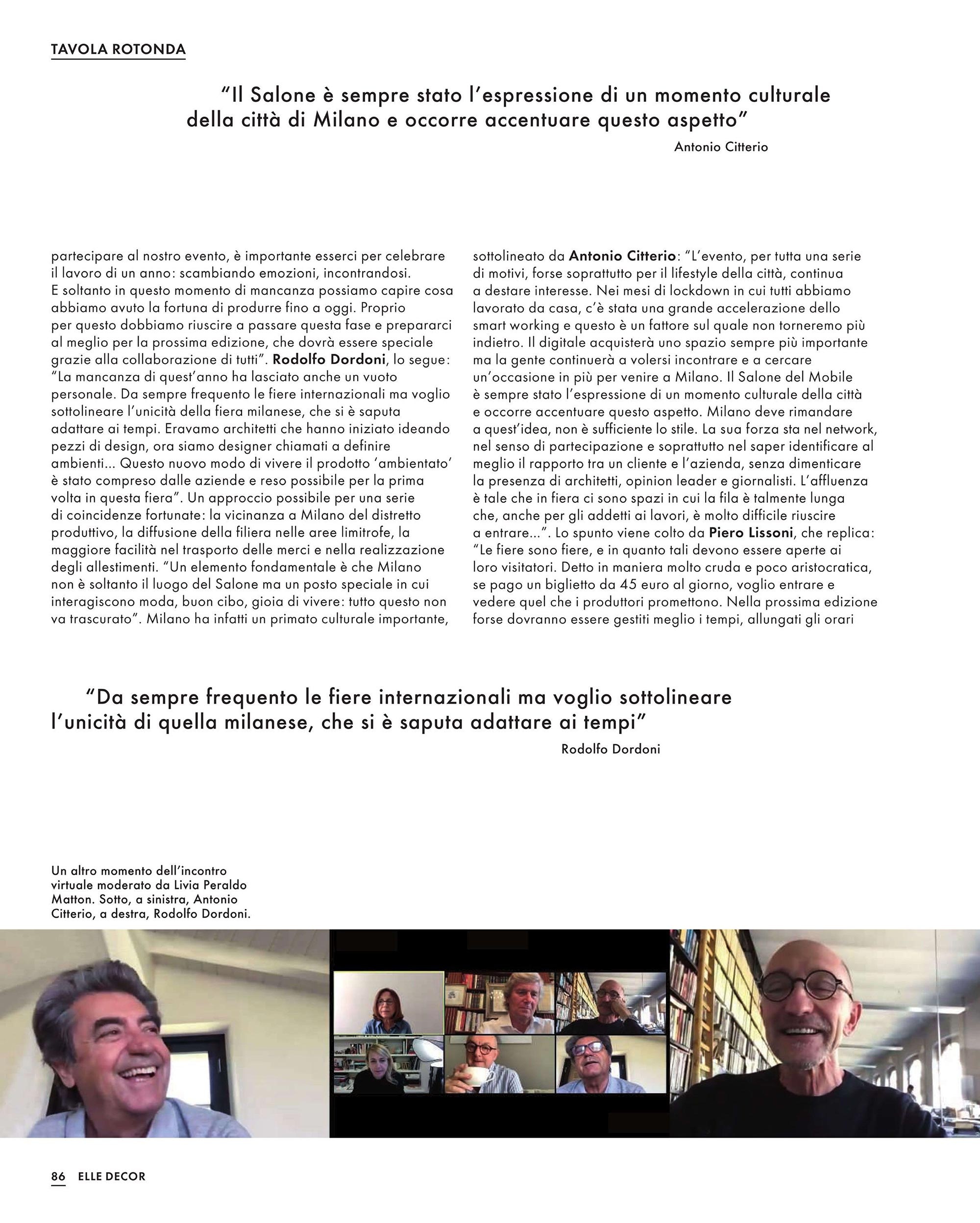 TAVOLA ROTONDA

"Il Salone è sempre stato l'espressione di un momento culturale della città di Milano e occorre accentuare questo aspetto"

Antonio Citterio

partecipare al nostro evento, è importante esserci per celebrare il lavoro di un anno: scambiando emozioni, incontrandosi. E soltanto in questo momento di mancanza possiamo capire cosa abbiamo avuto la fortuna di produrre fino a oggi. Proprio per questo dobbiamo riuscire a passare questa fase e prepararci al meglio per la prossima edizione, che dovrà essere speciale grazie alla collaborazione di tutti". Rodolfo Dordoni, lo segue: "La mancanza di quest'anno ha lasciato anche un vuoto personale. Da sempre frequento le fiere internazionali ma voglio sottolineare l'unicità della fiera milanese, che si è saputa adattare ai tempi. Eravamo architetti che hanno iniziato ideando pezzi di design, ora siamo designer chiamati a definire ambienti... Questo nuovo modo di vivere il prodotto 'ambientato' è stato compreso dalle aziende e reso possibile per la prima volta in questa fiera". Un approccio possibile per una serie di coincidenze fortunate: la vicinanza a Milano del distretto produttivo, la diffusione della filiera nelle aree limitrofe, la maggiore facilità nel trasporto delle merci e nella realizzazione degli allestimenti. "Un elemento fondamentale è che Milano non è soltanto il luogo del Salone ma un posto speciale in cui interagiscono moda, buon cibo, gioia di vivere: tutto questo non va trascurato". Milano ha infatti un primato culturale importante, sottolineato da Antonio Citterio: "L'evento, per tutta una serie di motivi, forse soprattutto per il lifestyle della città, continua a destare interesse. Nei mesi di lockdown in cui tutti abbiamo lavorato da casa, c'è stata una grande accelerazione dello smart working e questo è un fattore sul quale non torneremo più indietro. Il digitale acquisterà uno spazio sempre più importante ma la gente continuerà a volersi incontrare e a cercare un'occasione in più per venire a Milano. Il Salone del Mobile è sempre stato l'espressione di un momento culturale della città e occorre accentuare questo aspetto. Milano deve rimandare a quest'idea, non è sufficiente lo stile. La sua forza sta nel network, nel senso di partecipazione e soprattutto nel saper identificare al meglio il rapporto tra un cliente e l'azienda, senza dimenticare la presenza di architetti, opinion leader e giornalisti. L'affluenza è tale che in fiera ci sono spazi in cui la fila è talmente lunga che, anche per gli addetti ai lavori, è molto difficile riuscire a entrare...". Lo spunto viene colto da Piero Lissoni, che replica: "Le fiere sono fiere, e in quanto tali devono essere aperte ai loro visitatori. Detto in maniera molto cruda e poco aristocratica, se pago un biglietto da 45 euro al giorno, voglio entrare e vedere quel che i produttori promettono. Nella prossima edizione forse dovranno essere gestiti meglio i tempi, allungati gli orari

"Da sempre frequento le fiere internazionali ma voglio sottolineare l'unicità di quella milanese, che si è saputa adattare ai tempi"

Rodolfo Dordoni

Un altro momento dell'incontro virtuale moderato da Livia Peraldo Matton. Sotto, a sinistra, Antonio Citterio, a destra, Rodolfo Dordoni.

86 ELLE DECOR